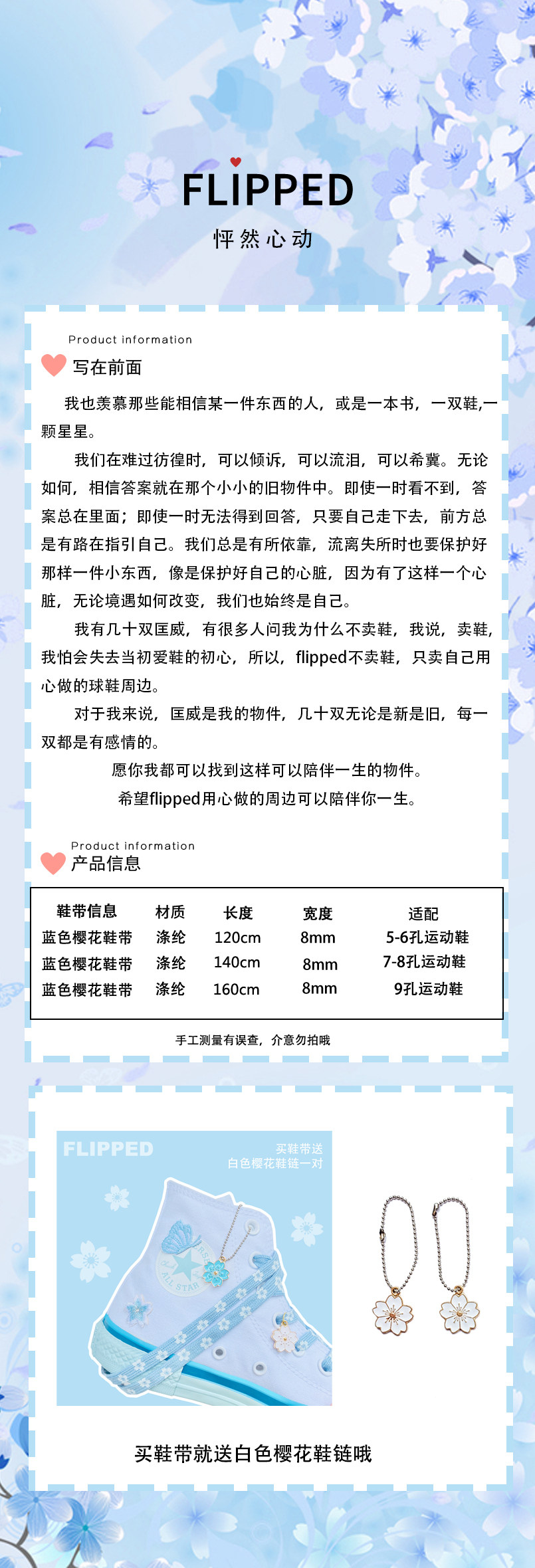 FLIPPED
怦然心动

Product information
写在前面

我也羡慕那些能相信某一件东西的人，或是一本书，一双鞋,一颗星星。

我们在难过彷徨时，可以倾诉，可以流泪，可以希冀。无论如何，相信答案就在那个小小的旧物件中。即使一时看不到，答案总在里面；即使一时无法得到回答，只要自己走下去，前方总是有路在指引自己。我们总是有所依靠，流离失所时也要保护好那样一件小东西，像是保护好自己的心脏，因为有了这样一个心脏，无论境遇如何改变，我们也始终是自己。

我有几十双匡威，有很多人问我为什么不卖鞋，我说，卖鞋，我怕会失去当初爱鞋的初心，所以，flipped不卖鞋，只卖自己用心做的球鞋周边。

对于我来说，匡威是我的物件，几十双无论是新是旧，每一双都是有感情的。

愿你我都可以找到这样可以陪伴一生的物件。

希望flipped用心做的周边可以陪伴你一生。

Product information
产品信息

| 鞋带信息 | 材质 | 长度 | 宽度 | 适配 |
|---|---|---|---|---|
| 蓝色樱花鞋带 | 涤纶 | 120cm | 8mm | 5-6孔运动鞋 |
| 蓝色樱花鞋带 | 涤纶 | 140cm | 8mm | 7-8孔运动鞋 |
| 蓝色樱花鞋带 | 涤纶 | 160cm | 8mm | 9孔运动鞋 |

手工测量有误查，介意勿拍哦

FLIPPED
买鞋带送
白色樱花鞋链一对

ALL STAR

买鞋带就送白色樱花鞋链哦